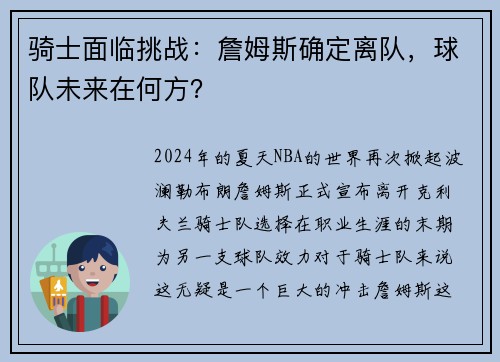 骑士面临挑战：詹姆斯确定离队，球队未来在何方？

2024年的夏天NBA的世界再次掀起波澜勒布朗詹姆斯正式宣布离开克利夫兰骑士队选择在职业生涯的末期为另一支球队效力对于骑士队来说这无疑是一个巨大的冲击詹姆斯这